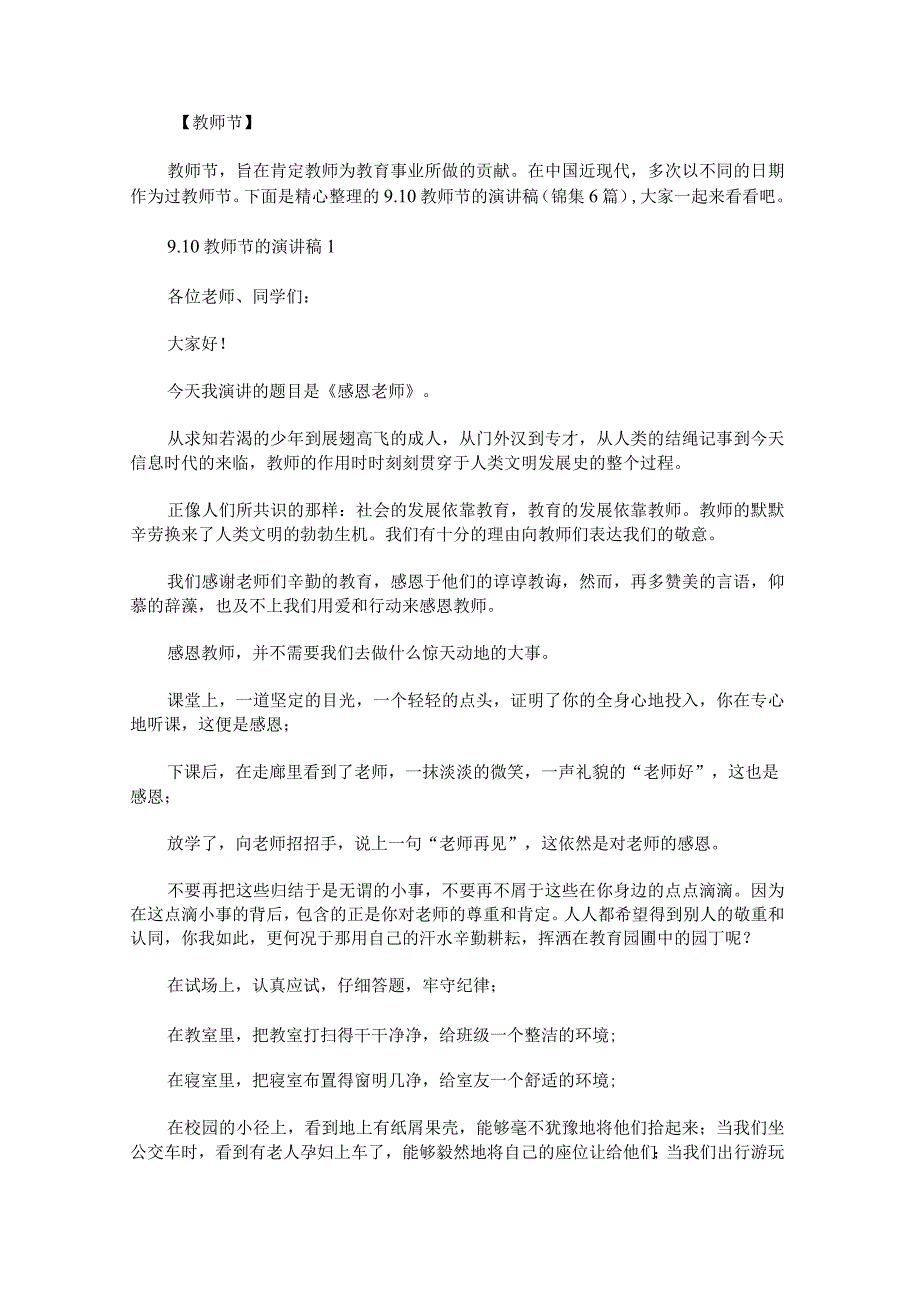 【教师节】

教师节，旨在肯定教师为教育事业所做的贡献。在中国近现代，多次以不同的日期作为过教师节。下面是精心整理的9.10教师节的演讲稿（锦集6篇），大家一起来看看吧。

9.10教师节的演讲稿1

各位老师、同学们：

大家好！

今天我演讲的题目是《感恩老师》。

从求知若渴的少年到展翅高飞的成人，从门外汉到专才，从人类的结绳记事到今天信息时代的来临，教师的作用时时刻刻贯穿于人类文明发展史的整个过程。

正像人们所共识的那样：社会的发展依靠教育，教育的发展依靠教师。教师的默默辛劳换来了人类文明的勃勃生机。我们有十分的理由向教师们表达我们的敬意。

我们感谢老师们辛勤的教育，感恩于他们的谆谆教诲，然而，再多赞美的言语，仰慕的辞藻，也及不上我们用爱和行动来感恩教师。

感恩教师，并不需要我们去做什么惊天动地的大事。

课堂上，一道坚定的目光，一个轻轻的点头，证明了你的全身心地投入，你在专心地听课，这便是感恩；

下课后，在走廊里看到了老师，一抹淡淡的微笑，一声礼貌的“老师好”，这也是感恩；

放学了，向老师招招手，说上一句“老师再见”，这依然是对老师的感恩。

不要再把这些归结于是无谓的小事，不要再不屑于这些在你身边的点点滴滴。因为在这点滴小事的背后，包含的正是你对老师的尊重和肯定。人人都希望得到别人的敬重和认同，你我如此，更何况于那用自己的汗水辛勤耕耘，挥洒在教育园圃中的园丁呢？

在试场上，认真应试，仔细答题，牢守纪律；

在教室里，把教室打扫得干干净净，给班级一个整洁的环境；

在寝室里，把寝室布置得窗明几净，给室友一个舒适的环境；

在校园的小径上，看到地上有纸屑果壳，能够毫不犹豫地将他们拾起来；当我们坐公交车时，看到有老人孕妇上车了，能够毅然地将自己的座位让给他们；当我们出行游玩